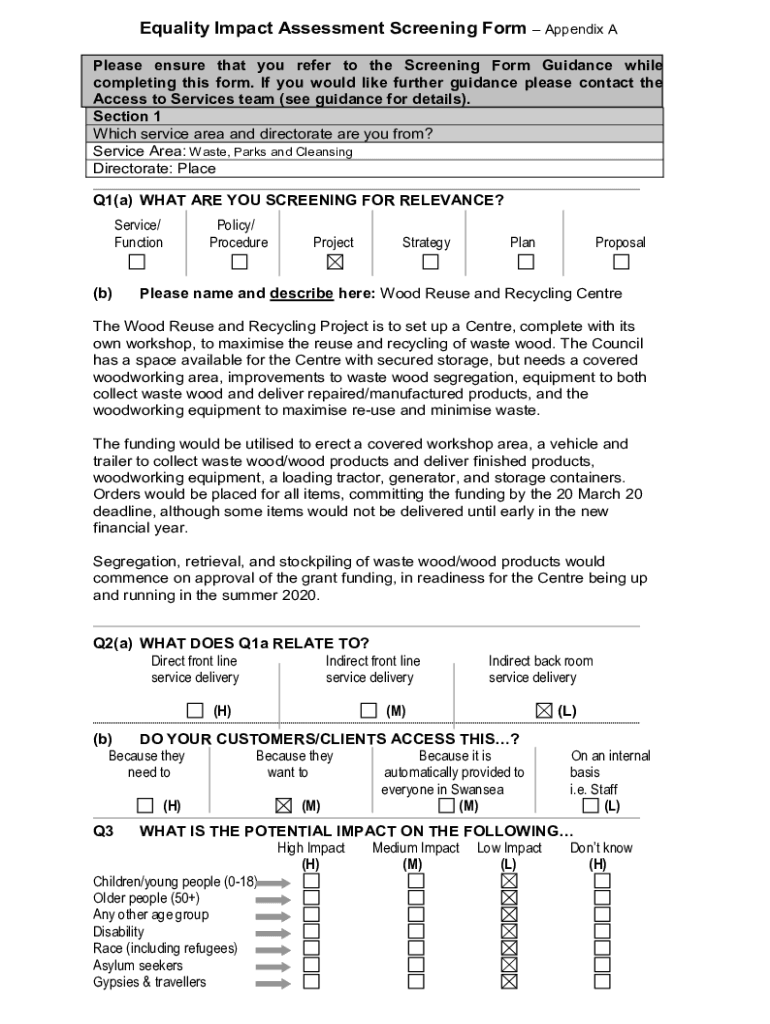 Equality Impact Assessment Screening Form – Appendix A

Please ensure that you refer to the Screening Form Guidance while completing this form. If you would like further guidance please contact the Access to Services team (see guidance for details).

Section 1
Which service area and directorate are you from?
Service Area: Waste, Parks and Cleansing
Directorate: Place

Q1(a) WHAT ARE YOU SCREENING FOR RELEVANCE?

| Service/ Function | Policy/ Procedure | Project | Strategy | Plan | Proposal |
|---|---|---|---|---|---|
| ☐ | ☐ | ☒ | ☐ | ☐ | ☐ |

(b) Please name and describe here: Wood Reuse and Recycling Centre

The Wood Reuse and Recycling Project is to set up a Centre, complete with its own workshop, to maximise the reuse and recycling of waste wood. The Council has a space available for the Centre with secured storage, but needs a covered woodworking area, improvements to waste wood segregation, equipment to both collect waste wood and deliver repaired/manufactured products, and the woodworking equipment to maximise re-use and minimise waste.

The funding would be utilised to erect a covered workshop area, a vehicle and trailer to collect waste wood/wood products and deliver finished products, woodworking equipment, a loading tractor, generator, and storage containers. Orders would be placed for all items, committing the funding by the 20 March 20 deadline, although some items would not be delivered until early in the new financial year.

Segregation, retrieval, and stockpiling of waste wood/wood products would commence on approval of the grant funding, in readiness for the Centre being up and running in the summer 2020.

Q2(a) WHAT DOES Q1a RELATE TO?

| Direct front line service delivery | Indirect front line service delivery | Indirect back room service delivery |
|---|---|---|
| ☐ (H) | ☐ (M) | ☒ (L) |

(b) DO YOUR CUSTOMERS/CLIENTS ACCESS THIS…?

| Because they need to | Because they want to | Because it is automatically provided to everyone in Swansea | On an internal basis i.e. Staff |
|---|---|---|---|
| ☐ (H) | ☒ (M) | ☐ (M) | ☐ (L) |

Q3 WHAT IS THE POTENTIAL IMPACT ON THE FOLLOWING…

| | High Impact (H) | Medium Impact (M) | Low Impact (L) | Don't know (H) |
|---|---|---|---|---|
| Children/young people (0-18) | ☐ | ☐ | ☒ | ☐ |
| Older people (50+) | ☐ | ☐ | ☒ | ☐ |
| Any other age group | ☐ | ☐ | ☒ | ☐ |
| Disability | ☐ | ☐ | ☒ | ☐ |
| Race (including refugees) | ☐ | ☐ | ☒ | ☐ |
| Asylum seekers | ☐ | ☐ | ☒ | ☐ |
| Gypsies & travellers | ☐ | ☐ | ☒ | ☐ |